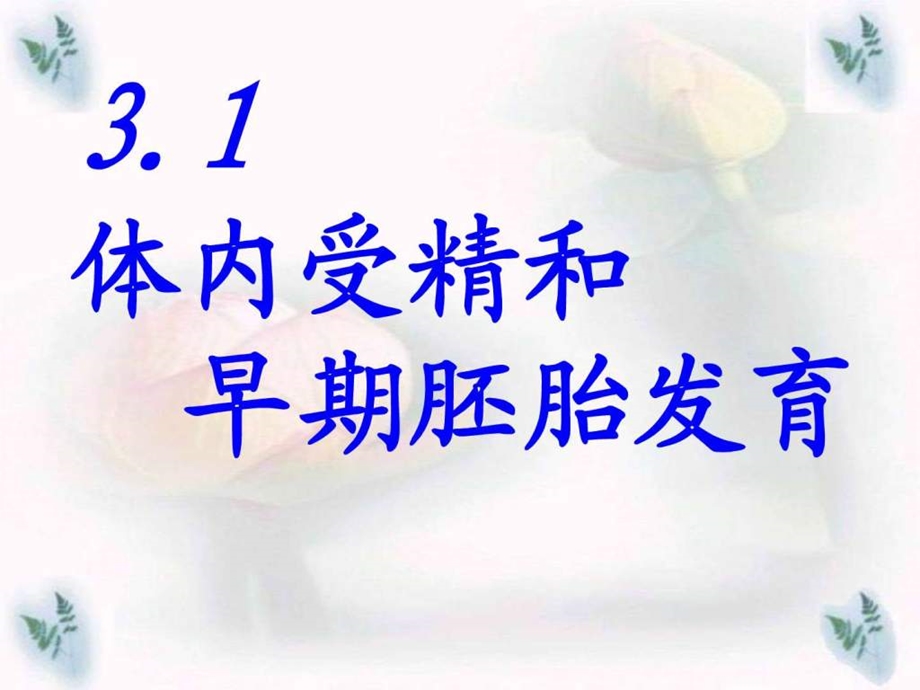 3. 1
体内受精和
早期胚胎发育